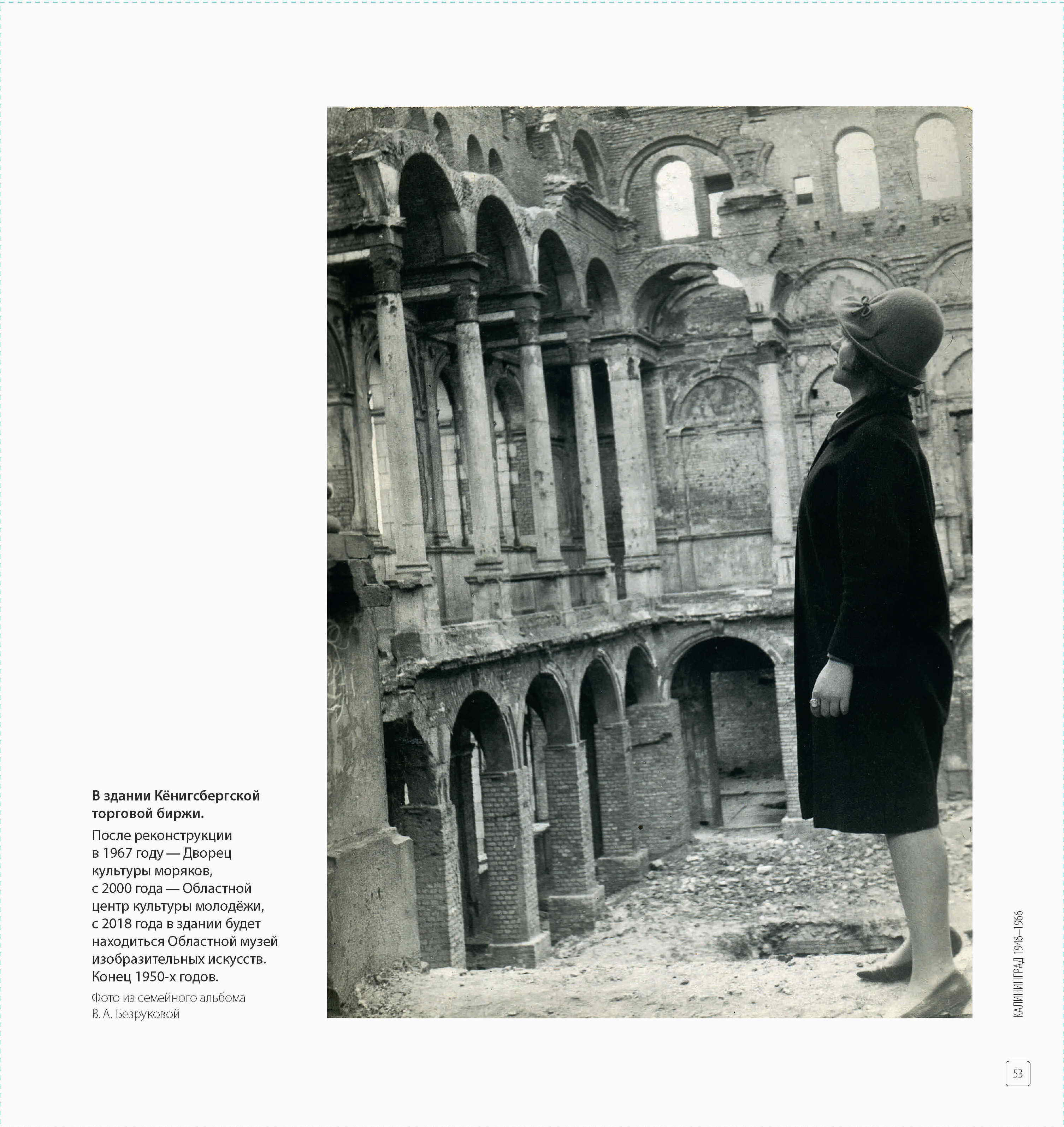 В здании Кёнигсбергской торговой биржи.

После реконструкции в 1967 году — Дворец культуры моряков, с 2000 года — Областной центр культуры молодёжи, с 2018 года в здании будет находиться Областной музей изобразительных искусств. Конец 1950-х годов.

Фото из семейного альбома В. А. Безруковой

КАЛИНИНГРАД 1946–1966

53